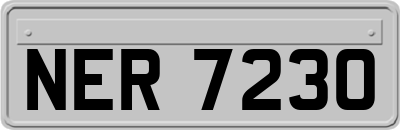 NER 7230